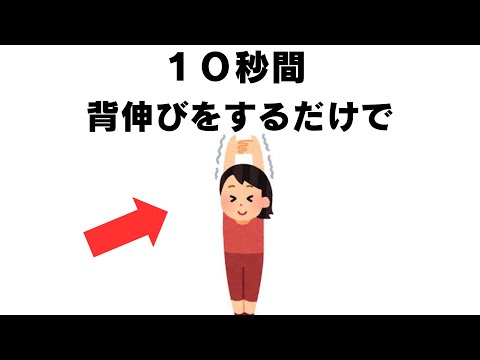 １０秒間
背伸びをするだけで